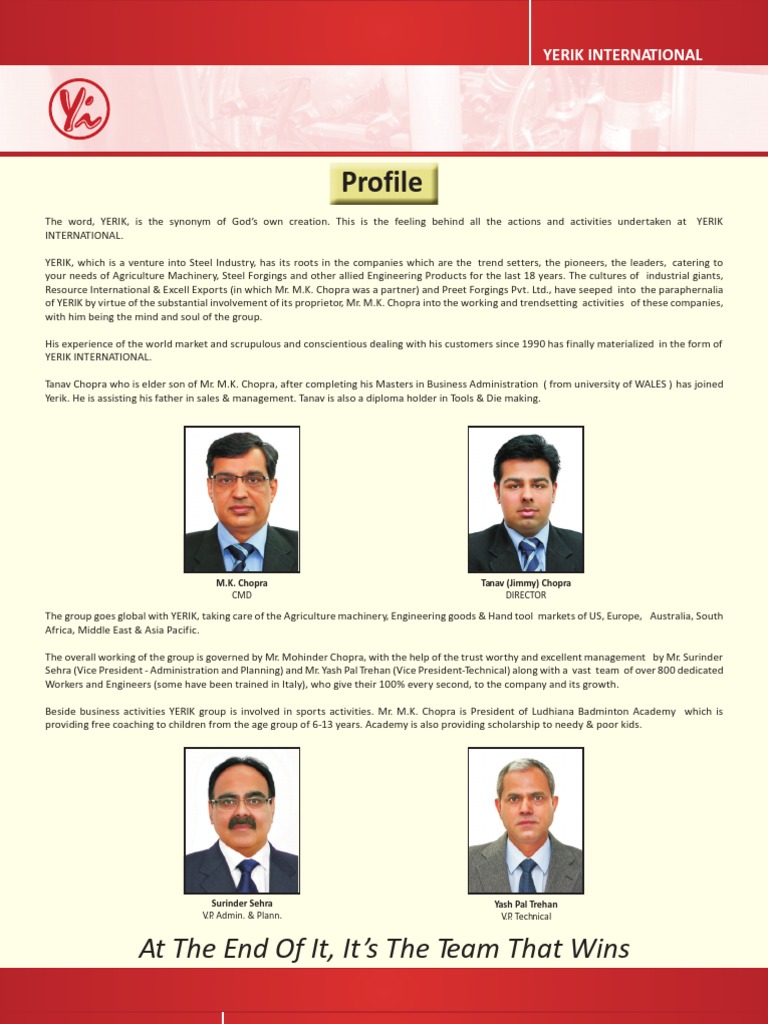 YERIK INTERNATIONAL

Yi

Profile

The word, YERIK, is the synonym of God's own creation. This is the feeling behind all the actions and activities undertaken at YERIK INTERNATIONAL.

YERIK, which is a venture into Steel Industry, has its roots in the companies which are the trend setters, the pioneers, the leaders, catering to your needs of Agriculture Machinery, Steel Forgings and other allied Engineering Products for the last 18 years. The cultures of industrial giants, Resource International & Excell Exports (in which Mr. M.K. Chopra was a partner) and Preet Forgings Pvt. Ltd., have seeped into the paraphernalia of YERIK by virtue of the substantial involvement of its proprietor, Mr. M.K. Chopra into the working and trendsetting activities of these companies, with him being the mind and soul of the group.

His experience of the world market and scrupulous and conscientious dealing with his customers since 1990 has finally materialized in the form of YERIK INTERNATIONAL.

Tanav Chopra who is elder son of Mr. M.K. Chopra, after completing his Masters in Business Administration ( from university of WALES ) has joined Yerik. He is assisting his father in sales & management. Tanav is also a diploma holder in Tools & Die making.

M.K. Chopra
CMD

Tanav (Jimmy) Chopra
DIRECTOR

The group goes global with YERIK, taking care of the Agriculture machinery, Engineering goods & Hand tool markets of US, Europe, Australia, South Africa, Middle East & Asia Pacific.

The overall working of the group is governed by Mr. Mohinder Chopra, with the help of the trust worthy and excellent management by Mr. Surinder Sehra (Vice President - Administration and Planning) and Mr. Yash Pal Trehan (Vice President-Technical) along with a vast team of over 800 dedicated Workers and Engineers (some have been trained in Italy), who give their 100% every second, to the company and its growth.

Beside business activities YERIK group is involved in sports activities. Mr. M.K. Chopra is President of Ludhiana Badminton Academy which is providing free coaching to children from the age group of 6-13 years. Academy is also providing scholarship to needy & poor kids.

Surinder Sehra
V.P. Admin. & Plann.

Yash Pal Trehan
V.P. Technical

At The End Of It, It's The Team That Wins